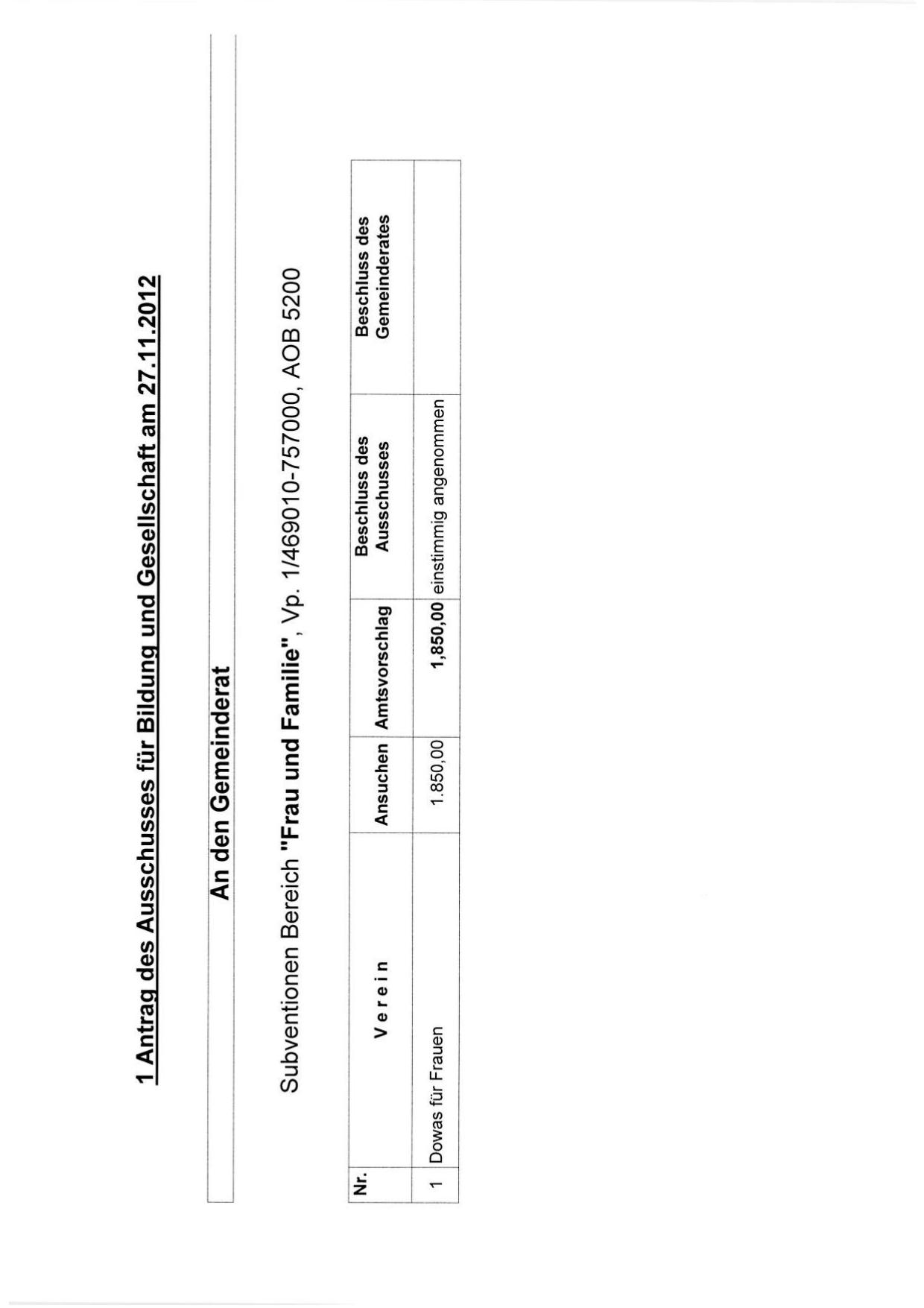 1 Antrag des Ausschusses für Bildung und Gesellschaft am 27.11.2012

An den Gemeinderat

Subventionen Bereich "Frau und Familie", Vp. 1/469010-757000, AOB 5200

| Nr. | V e r e i n | Ansuchen | Amtsvorschlag | Beschluss des Ausschusses | Beschluss des Gemeinderates |
|---|---|---|---|---|---|
| 1 | Dowas für Frauen | 1.850,00 | 1,850,00 | einstimmig angenommen | |